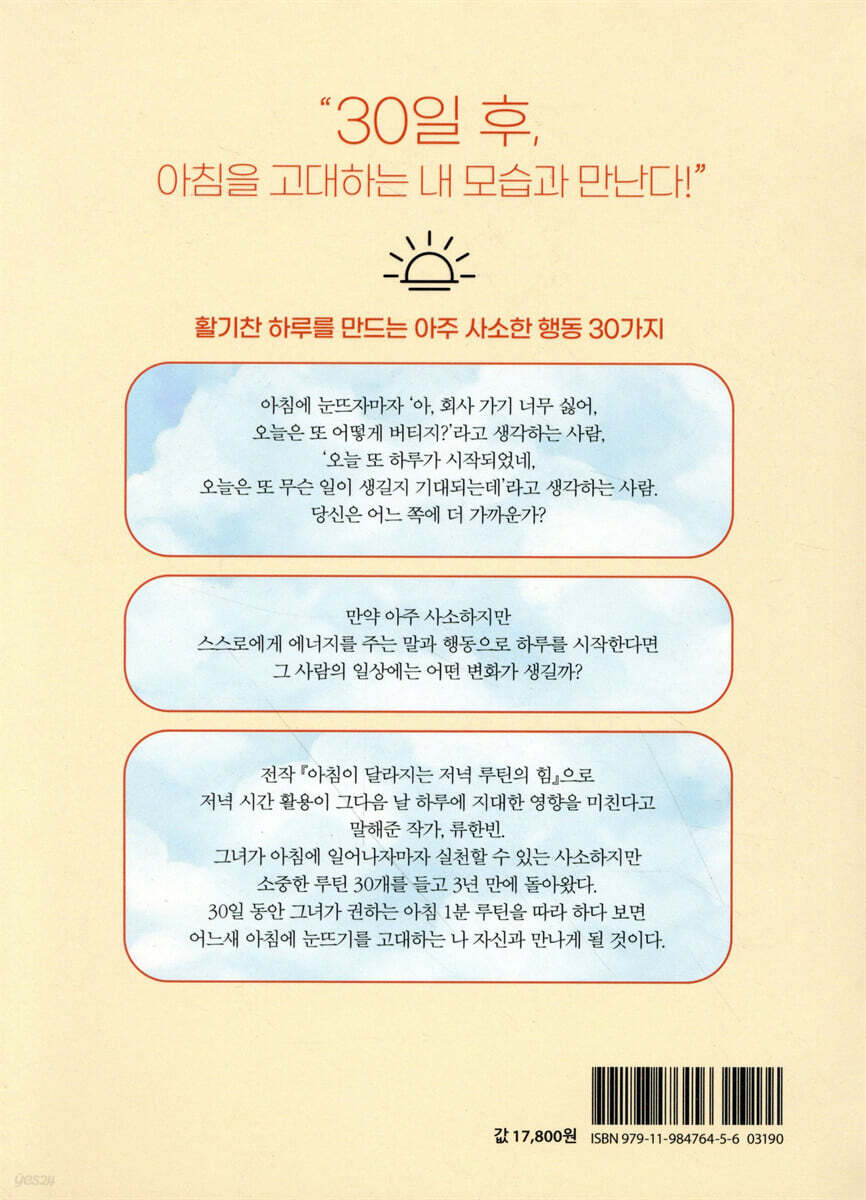 "30일 후,
아침을 고대하는 내 모습과 만난다!"

활기찬 하루를 만드는 아주 사소한 행동 30가지

아침에 눈뜨자마자 '아, 회사 가기 너무 싫어,
오늘은 또 어떻게 버티지?'라고 생각하는 사람,
'오늘 또 하루가 시작되었네,
오늘은 또 무슨 일이 생길지 기대되는데'라고 생각하는 사람.
당신은 어느 쪽에 더 가까운가?

만약 아주 사소하지만
스스로에게 에너지를 주는 말과 행동으로 하루를 시작한다면
그 사람의 일상에는 어떤 변화가 생길까?

전작 『아침이 달라지는 저녁 루틴의 힘』으로
저녁 시간 활용이 그다음 날 하루에 지대한 영향을 미친다고
말해준 작가, 류한빈.
그녀가 아침에 일어나자마자 실천할 수 있는 사소하지만
소중한 루틴 30개를 들고 3년 만에 돌아왔다.
30일 동안 그녀가 권하는 아침 1분 루틴을 따라 하다 보면
어느새 아침에 눈뜨기를 고대하는 나 자신과 만나게 될 것이다.

값 17,800원 ISBN 979-11-984764-5-6 03190

yes24